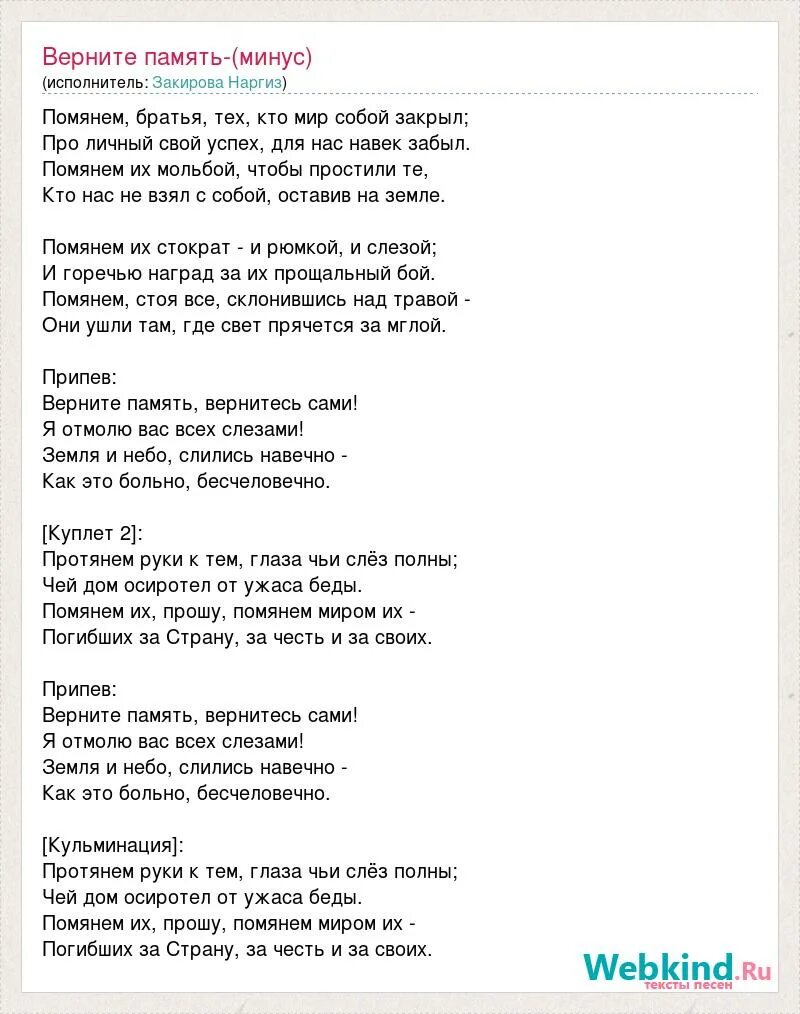 Верните память-(минус)
(исполнитель: Закирова Наргиз)

Помянем, братья, тех, кто мир собой закрыл;
Про личный свой успех, для нас навек забыл.
Помянем их мольбой, чтобы простили те,
Кто нас не взял с собой, оставив на земле.

Помянем их стократ - и рюмкой, и слезой;
И горечью наград за их прощальный бой.
Помянем, стоя все, склонившись над травой -
Они ушли там, где свет прячется за мглой.

Припев:
Верните память, вернитесь сами!
Я отмолю вас всех слезами!
Земля и небо, слились навечно -
Как это больно, бесчеловечно.

[Куплет 2]:
Протянем руки к тем, глаза чьи слёз полны;
Чей дом осиротел от ужаса беды.
Помянем их, прошу, помянем миром их -
Погибших за Страну, за честь и за своих.

Припев:
Верните память, вернитесь сами!
Я отмолю вас всех слезами!
Земля и небо, слились навечно -
Как это больно, бесчеловечно.

[Кульминация]:
Протянем руки к тем, глаза чьи слёз полны;
Чей дом осиротел от ужаса беды.
Помянем их, прошу, помянем миром их -
Погибших за Страну, за честь и за своих.

Webkind.Ru
тексты песен